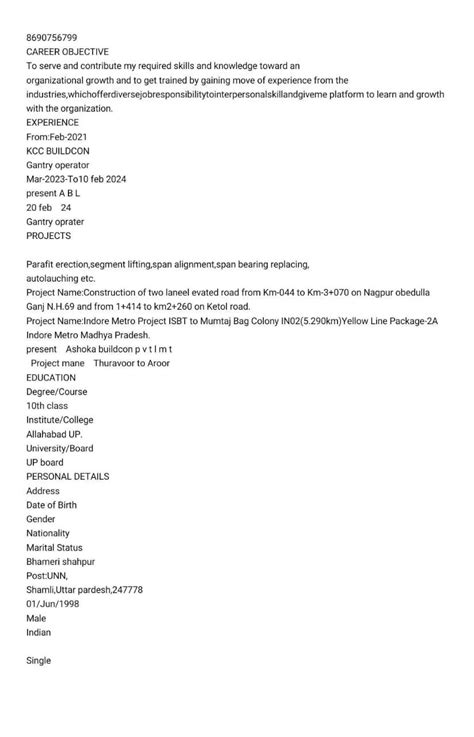 8690756799
CAREER OBJECTIVE
To serve and contribute my required skills and knowledge toward an organizational growth and to get trained by gaining move of experience from the industries,whichofferdiversejobresponsibilitytointerpersonalskillandgiveme platform to learn and growth with the organization.
EXPERIENCE
From:Feb-2021
KCC BUILDCON
Gantry operator
Mar-2023-To10 feb 2024
present A B L
20 feb 24
Gantry oprater
PROJECTS

Parafit erection,segment lifting,span alignment,span bearing replacing, autolauching etc.
Project Name:Construction of two laneel evated road from Km-044 to Km-3+070 on Nagpur obedulla Ganj N.H.69 and from 1+414 to km2+260 on Ketol road.
Project Name:Indore Metro Project ISBT to Mumtaj Bag Colony IN02(5.290km)Yellow Line Package-2A Indore Metro Madhya Pradesh.
present Ashoka buildcon p v t l m t
Project mane Thuravoor to Aroor
EDUCATION
Degree/Course
10th class
Institute/College
Allahabad UP.
University/Board
UP board
PERSONAL DETAILS
Address
Date of Birth
Gender
Nationality
Marital Status
Bhameri shahpur
Post:UNN,
Shamli,Uttar pardesh,247778
01/Jun/1998
Male
Indian

Single